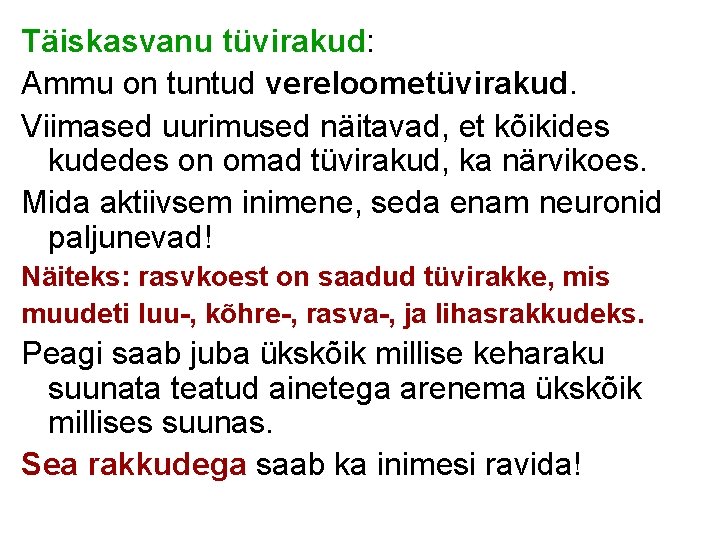 Täiskasvanu tüvirakud:

Ammu on tuntud vereloometüvirakud.

Viimased uurimused näitavad, et kõikides kudedes on omad tüvirakud, ka närvikoes.

Mida aktiivsem inimene, seda enam neuronid paljunevad!

Näiteks: rasvkoest on saadud tüvirakke, mis muudeti luu-, kõhre-, rasva-, ja lihasrakkudeks.

Peagi saab juba ükskõik millise keharaku suunata teatud ainetega arenema ükskõik millises suunas.

Sea rakkudega saab ka inimesi ravida!